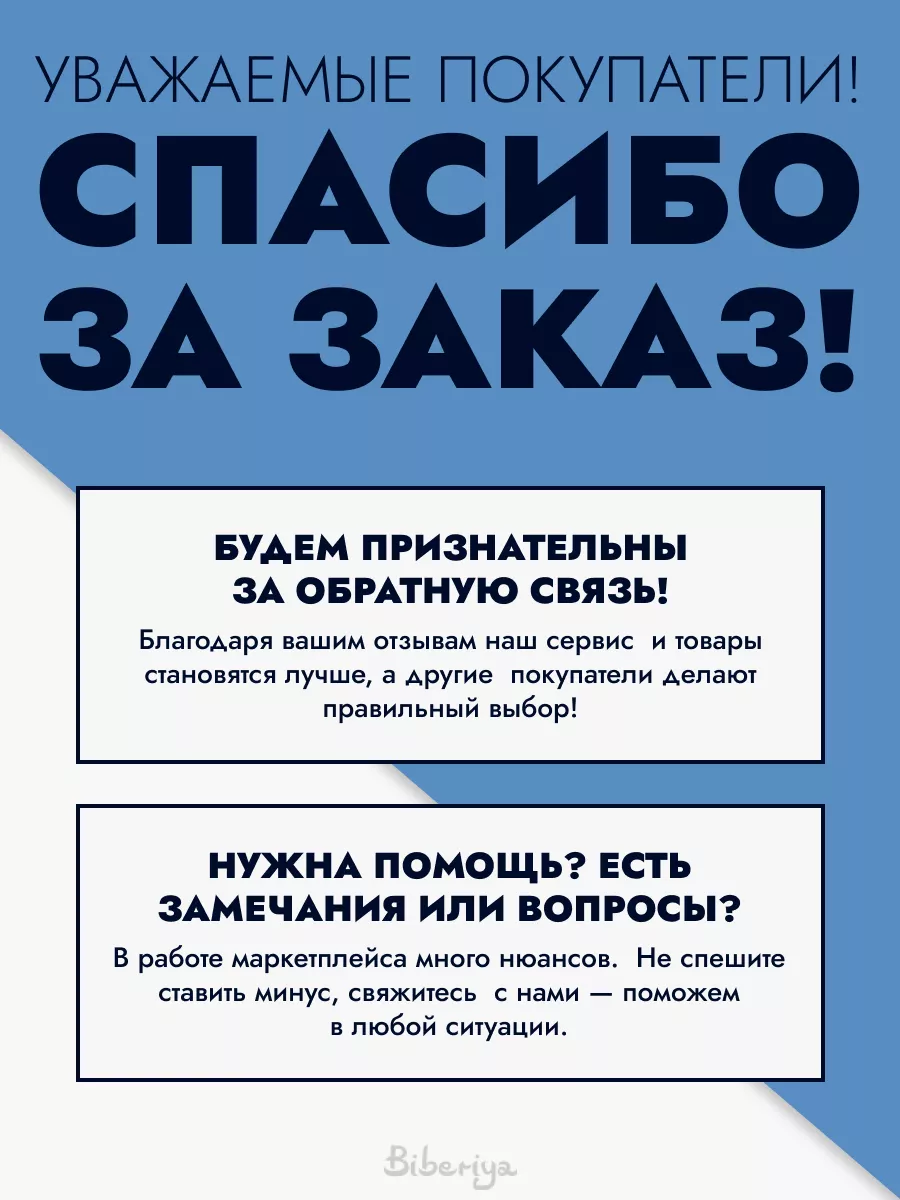 УВАЖАЕМЫЕ ПОКУПАТЕЛИ!
СПАСИБО ЗА ЗАКАЗ!

БУДЕМ ПРИЗНАТЕЛЬНЫ ЗА ОБРАТНУЮ СВЯЗЬ!

Благодаря вашим отзывам наш сервис и товары становятся лучше, а другие покупатели делают правильный выбор!

НУЖНА ПОМОЩЬ? ЕСТЬ ЗАМЕЧАНИЯ ИЛИ ВОПРОСЫ?

В работе маркетплейса много нюансов. Не спешите ставить минус, свяжитесь с нами — поможем в любой ситуации.

Biberiya